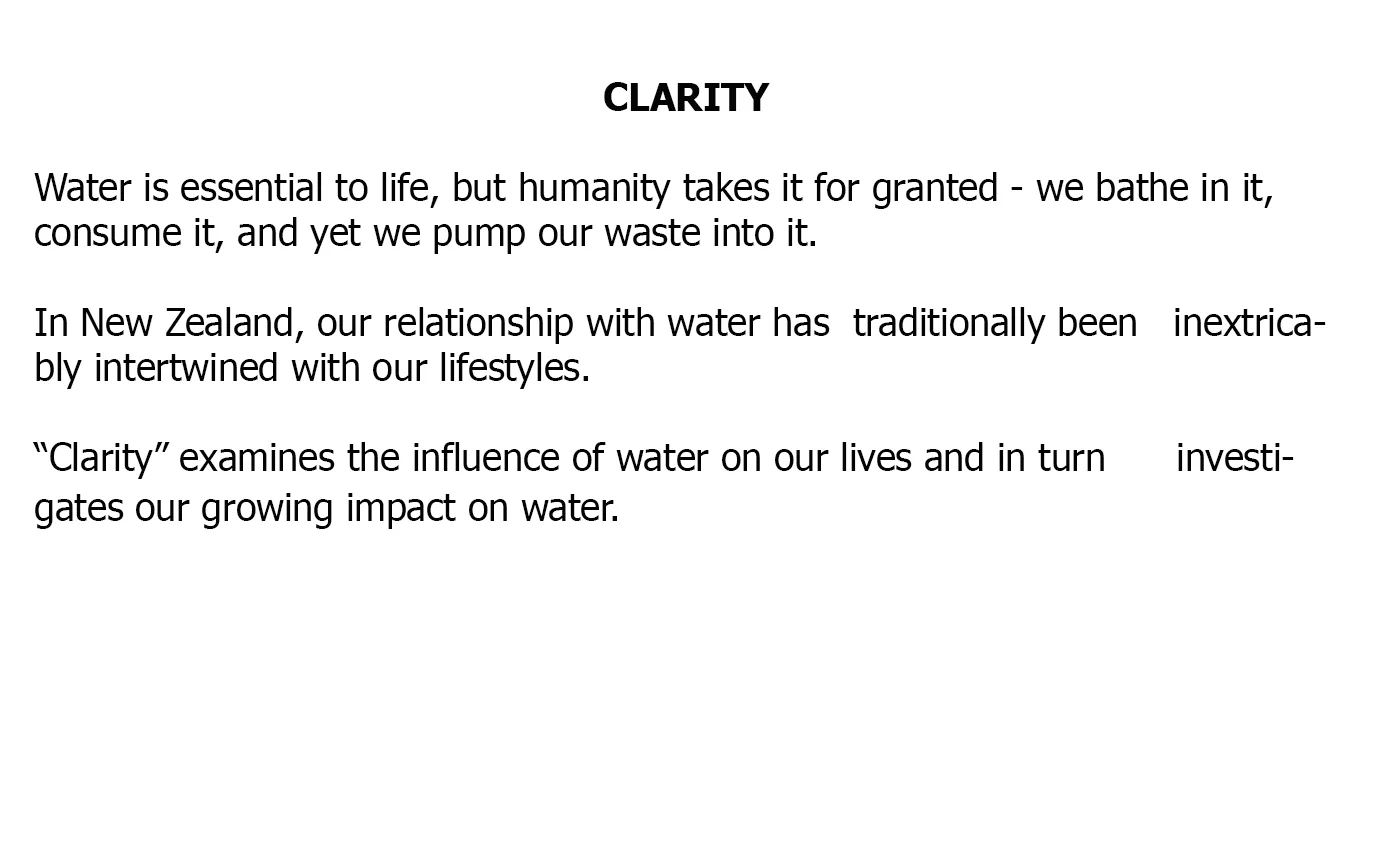 CLARITY

Water is essential to life, but humanity takes it for granted - we bathe in it, consume it, and yet we pump our waste into it.

In New Zealand, our relationship with water has traditionally been inextricably intertwined with our lifestyles.

"Clarity" examines the influence of water on our lives and in turn investigates our growing impact on water.